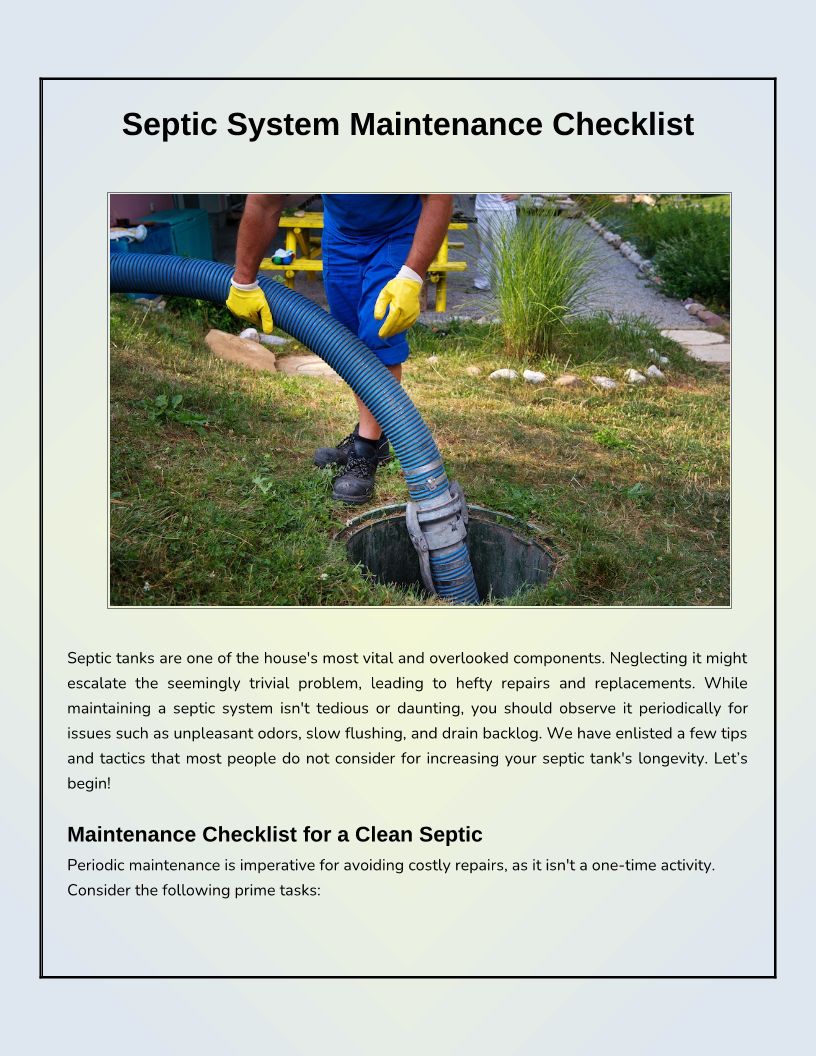 Septic System Maintenance Checklist

Septic tanks are one of the house's most vital and overlooked components. Neglecting it might escalate the seemingly trivial problem, leading to hefty repairs and replacements. While maintaining a septic system isn't tedious or daunting, you should observe it periodically for issues such as unpleasant odors, slow flushing, and drain backlog. We have enlisted a few tips and tactics that most people do not consider for increasing your septic tank's longevity. Let's begin!

Maintenance Checklist for a Clean Septic

Periodic maintenance is imperative for avoiding costly repairs, as it isn't a one-time activity. Consider the following prime tasks: